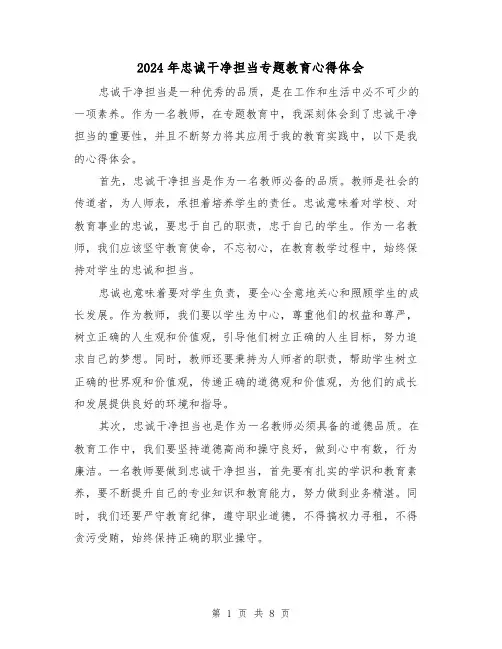 2024年忠诚干净担当专题教育心得体会

忠诚干净担当是一种优秀的品质，是在工作和生活中必不可少的一项素养。作为一名教师，在专题教育中，我深刻体会到了忠诚干净担当的重要性，并且不断努力将其应用于我的教育实践中，以下是我的心得体会。

首先，忠诚干净担当是作为一名教师必备的品质。教师是社会的传道者，为人师表，承担着培养学生的责任。忠诚意味着对学校、对教育事业的忠诚，要忠于自己的职责，忠于自己的学生。作为一名教师，我们应该坚守教育使命，不忘初心，在教育教学过程中，始终保持对学生的忠诚和担当。

忠诚也意味着要对学生负责，要全心全意地关心和照顾学生的成长发展。作为教师，我们要以学生为中心，尊重他们的权益和尊严，树立正确的人生观和价值观，引导他们树立正确的人生目标，努力追求自己的梦想。同时，教师还要秉持为人师者的职责，帮助学生树立正确的世界观和价值观，传递正确的道德观和价值观，为他们的成长和发展提供良好的环境和指导。

其次，忠诚干净担当也是作为一名教师必须具备的道德品质。在教育工作中，我们要坚持道德高尚和操守良好，做到心中有数，行为廉洁。一名教师要做到忠诚干净担当，首先要有扎实的学识和教育素养，要不断提升自己的专业知识和教育能力，努力做到业务精湛。同时，我们还要严守教育纪律，遵守职业道德，不得搞权力寻租，不得贪污受贿，始终保持正确的职业操守。

第 1 页 共 8 页